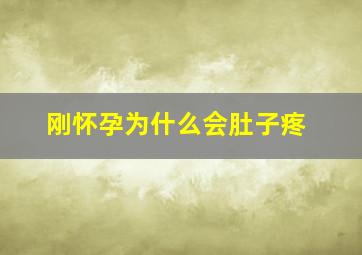 刚怀孕为什么会肚子疼